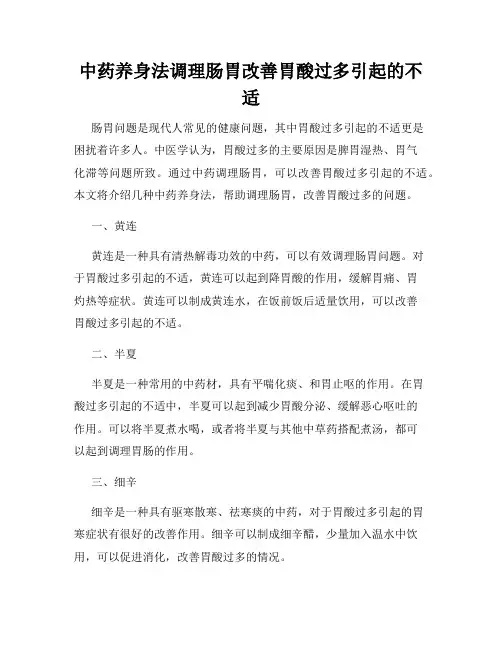 中药养身法调理肠胃改善胃酸过多引起的不适

肠胃问题是现代人常见的健康问题，其中胃酸过多引起的不适更是困扰着许多人。中医学认为，胃酸过多的主要原因是脾胃湿热、胃气化滞等问题所致。通过中药调理肠胃，可以改善胃酸过多引起的不适。本文将介绍几种中药养身法，帮助调理肠胃，改善胃酸过多的问题。

一、黄连

黄连是一种具有清热解毒功效的中药，可以有效调理肠胃问题。对于胃酸过多引起的不适，黄连可以起到降胃酸的作用，缓解胃痛、胃灼热等症状。黄连可以制成黄连水，在饭前饭后适量饮用，可以改善胃酸过多引起的不适。

二、半夏

半夏是一种常用的中药材，具有平喘化痰、和胃止呕的作用。在胃酸过多引起的不适中，半夏可以起到减少胃酸分泌、缓解恶心呕吐的作用。可以将半夏煮水喝，或者将半夏与其他中草药搭配煮汤，都可以起到调理胃肠的作用。

三、细辛

细辛是一种具有驱寒散寒、祛寒痰的中药，对于胃酸过多引起的胃寒症状有很好的改善作用。细辛可以制成细辛醋，少量加入温水中饮用，可以促进消化，改善胃酸过多的情况。